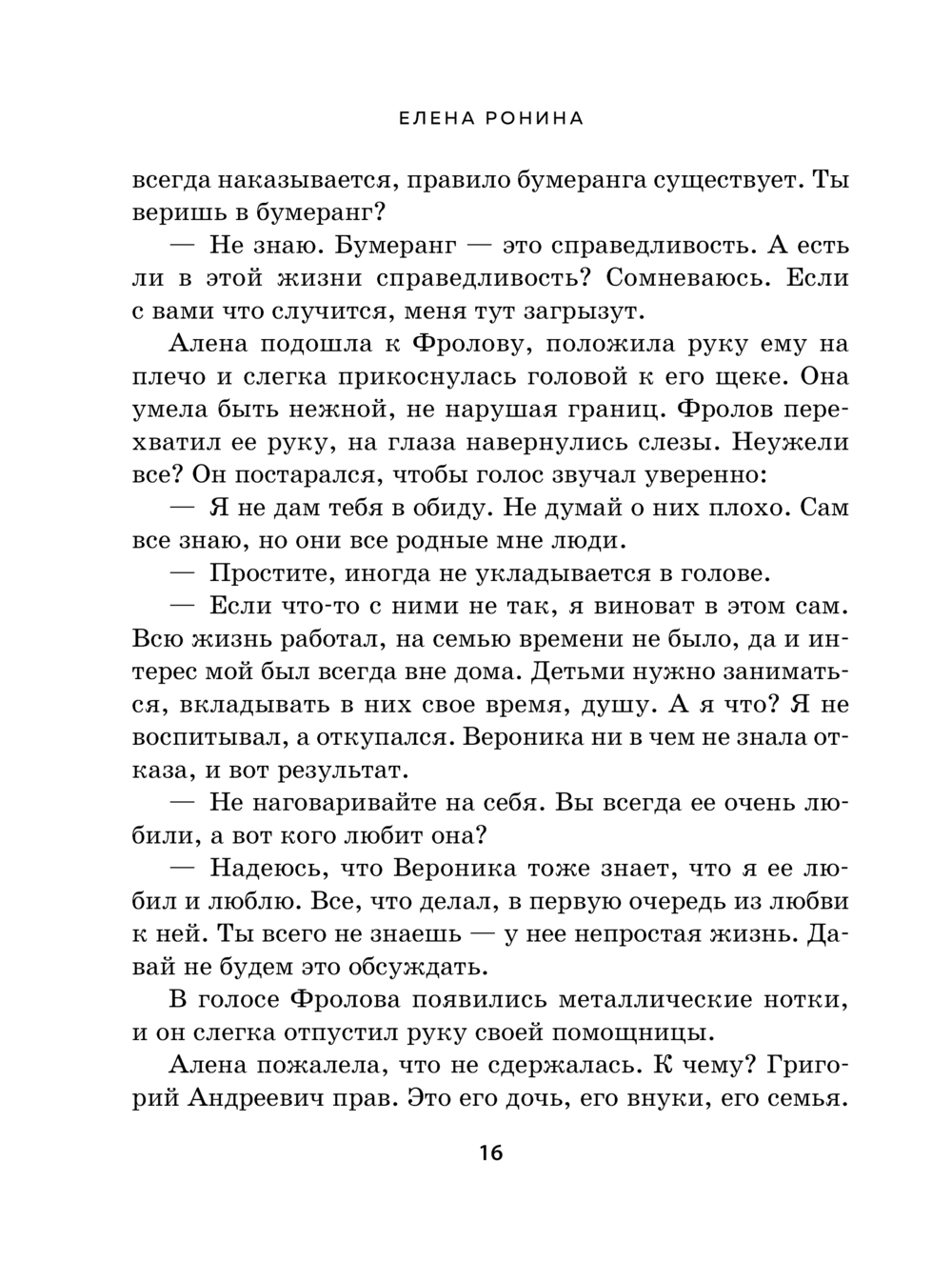 ЕЛЕНА РОНИНА

всегда наказывается, правило бумеранга существует. Ты веришь в бумеранг?

— Не знаю. Бумеранг — это справедливость. А есть ли в этой жизни справедливость? Сомневаюсь. Если с вами что случится, меня тут загрызут.

Алена подошла к Фролову, положила руку ему на плечо и слегка прикоснулась головой к его щеке. Она умела быть нежной, не нарушая границ. Фролов перехватил ее руку, на глаза навернулись слезы. Неужели все? Он постарался, чтобы голос звучал уверенно:

— Я не дам тебя в обиду. Не думай о них плохо. Сам все знаю, но они все родные мне люди.

— Простите, иногда не укладывается в голове.

— Если что-то с ними не так, я виноват в этом сам. Всю жизнь работал, на семью времени не было, да и интерес мой был всегда вне дома. Детьми нужно заниматься, вкладывать в них свое время, душу. А я что? Я не воспитывал, а откупался. Вероника ни в чем не знала отказа, и вот результат.

— Не наговаривайте на себя. Вы всегда ее очень любили, а вот кого любит она?

— Надеюсь, что Вероника тоже знает, что я ее любил и люблю. Все, что делал, в первую очередь из любви к ней. Ты всего не знаешь — у нее непростая жизнь. Давай не будем это обсуждать.

В голосе Фролова появились металлические нотки, и он слегка отпустил руку своей помощницы.

Алена пожалела, что не сдержалась. К чему? Григорий Андреевич прав. Это его дочь, его внуки, его семья.

16